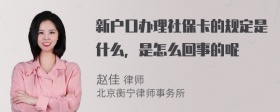 新户口办理社保卡的规定是什么，是怎么回事的呢

赵佳 律师
北京衡宁律师事务所